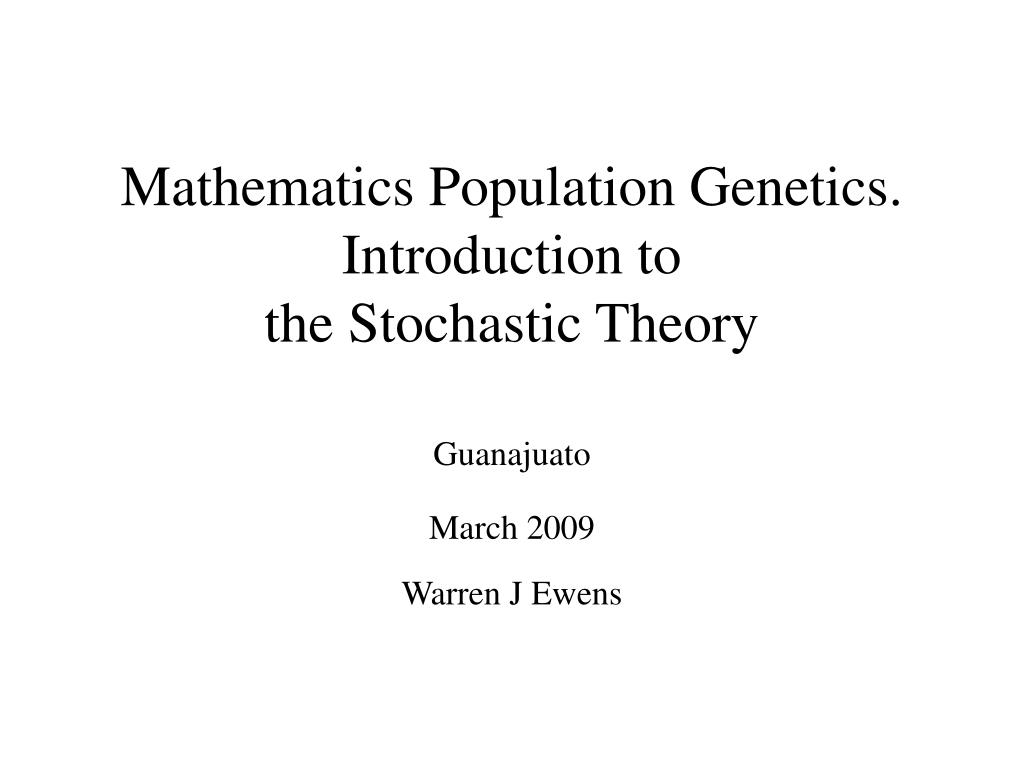 Mathematics Population Genetics.
Introduction to
the Stochastic Theory

Guanajuato

March 2009

Warren J Ewens